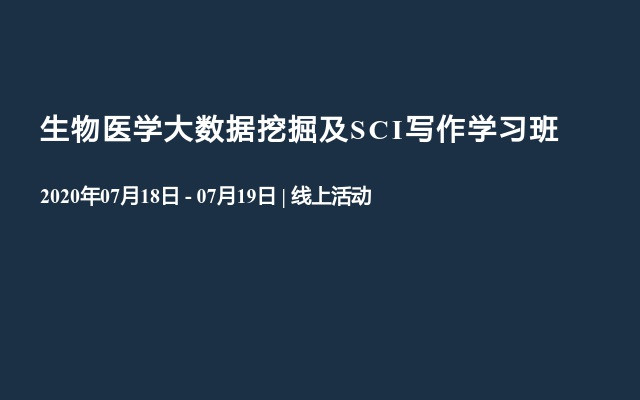 生物医学大数据挖掘及SCI写作学习班

2020年07月18日 - 07月19日 | 线上活动